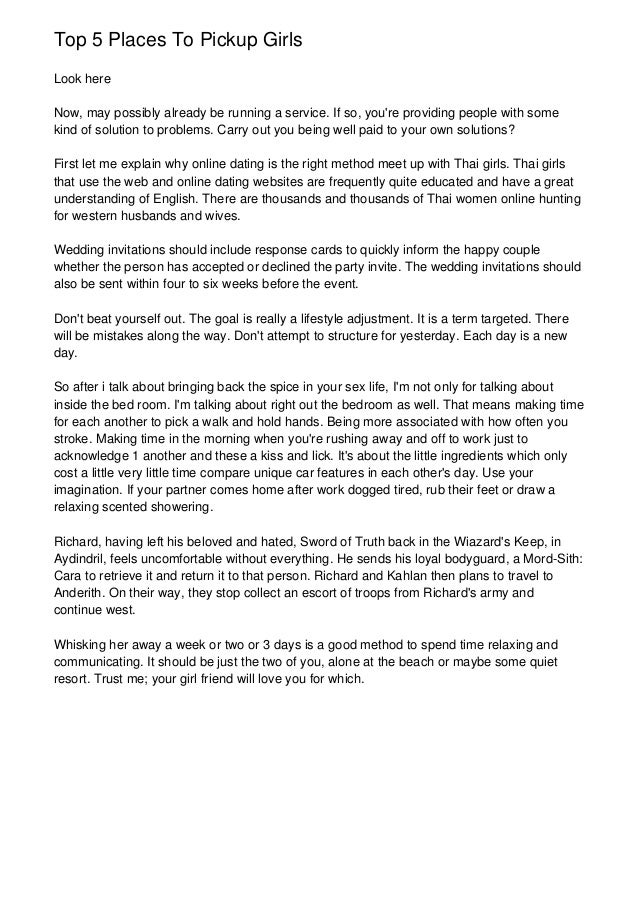 Top 5 Places To Pickup Girls

Look here

Now, may possibly already be running a service. If so, you're providing people with some kind of solution to problems. Carry out you being well paid to your own solutions?

First let me explain why online dating is the right method meet up with Thai girls. Thai girls that use the web and online dating websites are frequently quite educated and have a great understanding of English. There are thousands and thousands of Thai women online hunting for western husbands and wives.

Wedding invitations should include response cards to quickly inform the happy couple whether the person has accepted or declined the party invite. The wedding invitations should also be sent within four to six weeks before the event.

Don't beat yourself out. The goal is really a lifestyle adjustment. It is a term targeted. There will be mistakes along the way. Don't attempt to structure for yesterday. Each day is a new day.

So after i talk about bringing back the spice in your sex life, I'm not only for talking about inside the bed room. I'm talking about right out the bedroom as well. That means making time for each another to pick a walk and hold hands. Being more associated with how often you stroke. Making time in the morning when you're rushing away and off to work just to acknowledge 1 another and these a kiss and lick. It's about the little ingredients which only cost a little very little time compare unique car features in each other's day. Use your imagination. If your partner comes home after work dogged tired, rub their feet or draw a relaxing scented showering.

Richard, having left his beloved and hated, Sword of Truth back in the Wiazard's Keep, in Aydindril, feels uncomfortable without everything. He sends his loyal bodyguard, a Mord-Sith: Cara to retrieve it and return it to that person. Richard and Kahlan then plans to travel to Anderith. On their way, they stop collect an escort of troops from Richard's army and continue west.

Whisking her away a week or two or 3 days is a good method to spend time relaxing and communicating. It should be just the two of you, alone at the beach or maybe some quiet resort. Trust me; your girl friend will love you for which.